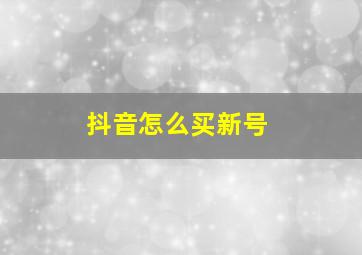 抖音怎么买新号